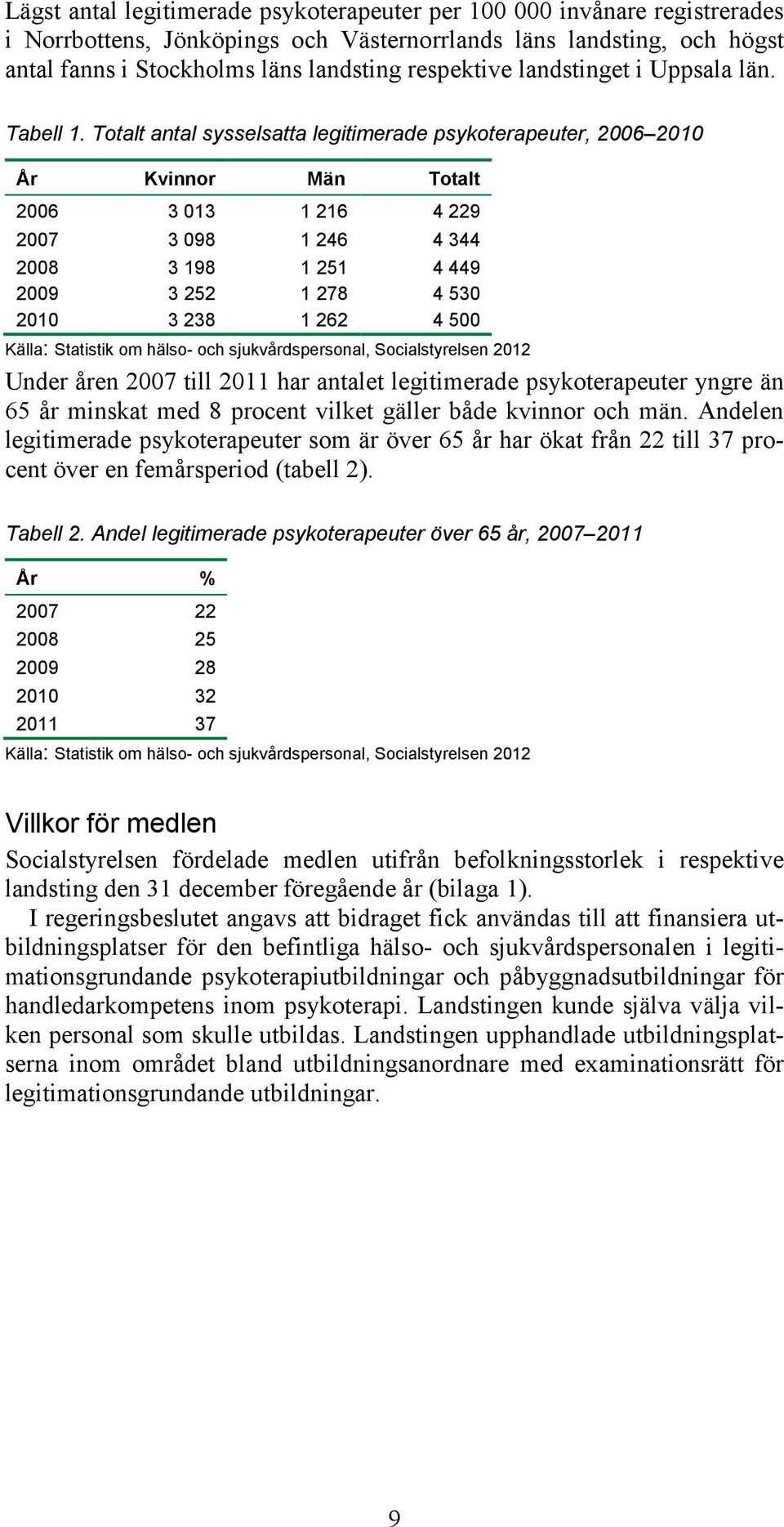 Lägst antal legitimerade psykoterapeuter per 100 000 invånare registrerades i Norrbottens, Jönköpings och Västernorrlands läns landsting, och högst antal fanns i Stockholms läns landsting respektive landstinget i Uppsala län.

Tabell 1. Totalt antal sysselsatta legitimerade psykoterapeuter, 2006–2010

| År | Kvinnor | Män | Totalt |
|---|---|---|---|
| 2006 | 3 013 | 1 216 | 4 229 |
| 2007 | 3 098 | 1 246 | 4 344 |
| 2008 | 3 198 | 1 251 | 4 449 |
| 2009 | 3 252 | 1 278 | 4 530 |
| 2010 | 3 238 | 1 262 | 4 500 |

Källa: Statistik om hälso- och sjukvårdspersonal, Socialstyrelsen 2012

Under åren 2007 till 2011 har antalet legitimerade psykoterapeuter yngre än 65 år minskat med 8 procent vilket gäller både kvinnor och män. Andelen legitimerade psykoterapeuter som är över 65 år har ökat från 22 till 37 procent över en femårsperiod (tabell 2).

Tabell 2. Andel legitimerade psykoterapeuter över 65 år, 2007–2011

| År | % |
|---|---|
| 2007 | 22 |
| 2008 | 25 |
| 2009 | 28 |
| 2010 | 32 |
| 2011 | 37 |

Källa: Statistik om hälso- och sjukvårdspersonal, Socialstyrelsen 2012

Villkor för medlen

Socialstyrelsen fördelade medlen utifrån befolkningsstorlek i respektive landsting den 31 december föregående år (bilaga 1).

I regeringsbeslutet angavs att bidraget fick användas till att finansiera utbildningsplatser för den befintliga hälso- och sjukvårdspersonalen i legitimationsgrundande psykoterapiutbildningar och påbyggnadsutbildningar för handledarkompetens inom psykoterapi. Landstingen kunde själva välja vilken personal som skulle utbildas. Landstingen upphandlade utbildningsplatserna inom området bland utbildningsanordnare med examinationsrätt för legitimationsgrundande utbildningar.

9